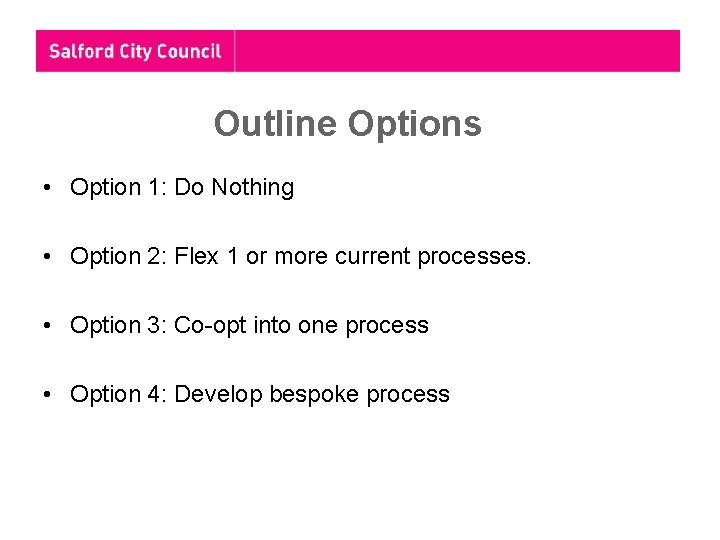 Salford City Council

Outline Options

• Option 1: Do Nothing

• Option 2: Flex 1 or more current processes.

• Option 3: Co-opt into one process

• Option 4: Develop bespoke process